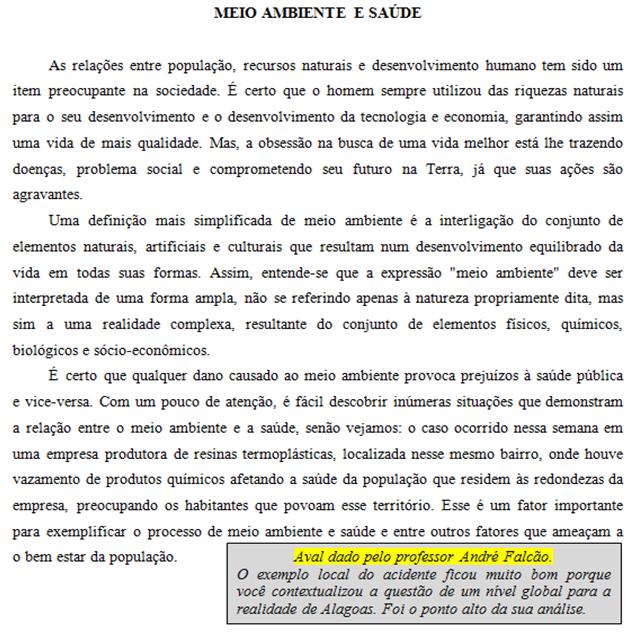 MEIO AMBIENTE E SAÚDE

As relações entre população, recursos naturais e desenvolvimento humano tem sido um item preocupante na sociedade. É certo que o homem sempre utilizou das riquezas naturais para o seu desenvolvimento e o desenvolvimento da tecnologia e economia, garantindo assim uma vida de mais qualidade. Mas, a obsessão na busca de uma vida melhor está lhe trazendo doenças, problema social e comprometendo seu futuro na Terra, já que suas ações são agravantes.

Uma definição mais simplificada de meio ambiente é a interligação do conjunto de elementos naturais, artificiais e culturais que resultam num desenvolvimento equilibrado da vida em todas suas formas. Assim, entende-se que a expressão "meio ambiente" deve ser interpretada de uma forma ampla, não se referindo apenas à natureza propriamente dita, mas sim a uma realidade complexa, resultante do conjunto de elementos físicos, químicos, biológicos e sócio-econômicos.

É certo que qualquer dano causado ao meio ambiente provoca prejuízos à saúde pública e vice-versa. Com um pouco de atenção, é fácil descobrir inúmeras situações que demonstram a relação entre o meio ambiente e a saúde, senão vejamos: o caso ocorrido nessa semana em uma empresa produtora de resinas termoplásticas, localizada nesse mesmo bairro, onde houve vazamento de produtos químicos afetando a saúde da população que residem às redondezas da empresa, preocupando os habitantes que povoam esse território. Esse é um fator importante para exemplificar o processo de meio ambiente e saúde e entre outros fatores que ameaçam a o bem estar da população.

Aval dado pelo professor André Falcão.
O exemplo local do acidente ficou muito bom porque você contextualizou a questão de um nível global para a realidade de Alagoas. Foi o ponto alto da sua análise.